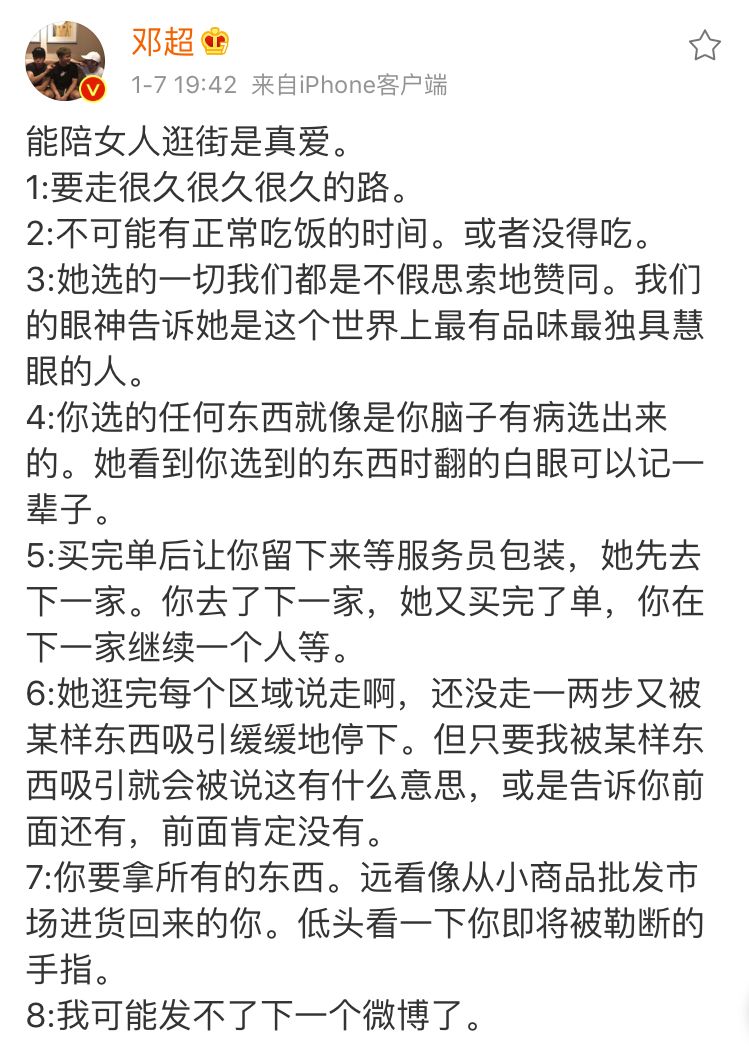 邓超

1-7 19:42 来自iPhone客户端

能陪女人逛街是真爱。
1:要走很久很久很久的路。
2:不可能有正常吃饭的时间。或者没得吃。
3:她选的一切我们都是不假思索地赞同。我们的眼神告诉她是这个世界上最有品味最独具慧眼的人。
4:你选的任何东西就像是你脑子有病选出来的。她看到你选到的东西时翻的白眼可以记一辈子。
5:买完单后让你留下来等服务员包装，她先去下一家。你去了下一家，她又买完了单，你在下一家继续一个人等。
6:她逛完每个区域说走啊，还没走一两步又被某样东西吸引缓缓地停下。但只要我被某样东西吸引就会被说这有什么意思，或是告诉你前面还有，前面肯定没有。
7:你要拿所有的东西。远看像从小商品批发市场进货回来的你。低头看一下你即将被勒断的手指。
8:我可能发不了下一个微博了。